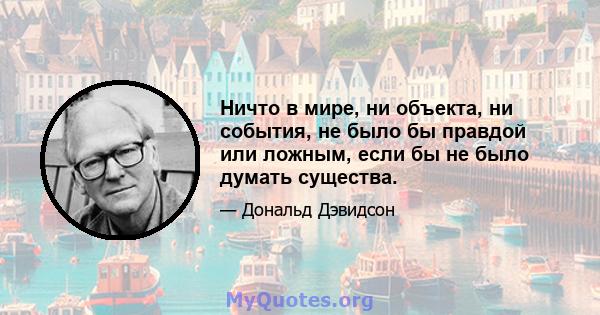 Ничто в мире, ни объекта, ни события, не было бы правдой или ложным, если бы не было думать существа.

— Дональд Дэвидсон

MyQuotes.org